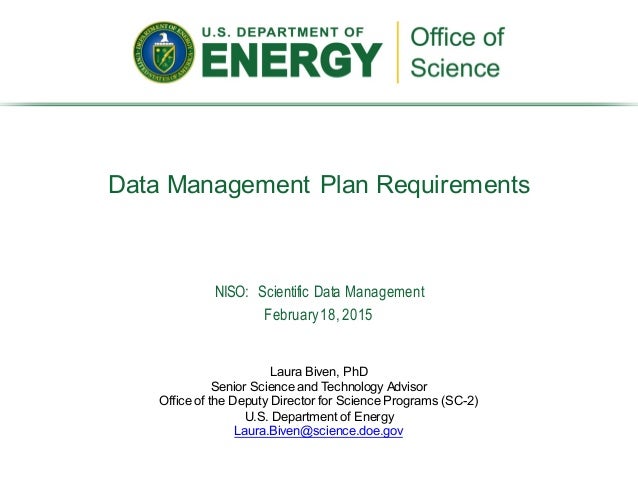 DEPARTMENT OF ENERGY
UNITED STATES OF AMERICA

U.S. DEPARTMENT OF
ENERGY

Office of
Science

Data Management Plan Requirements

NISO: Scientific Data Management
February 18, 2015

Laura Biven, PhD
Senior Science and Technology Advisor
Office of the Deputy Director for Science Programs (SC-2)
U.S. Department of Energy
Laura.Biven@science.doe.gov